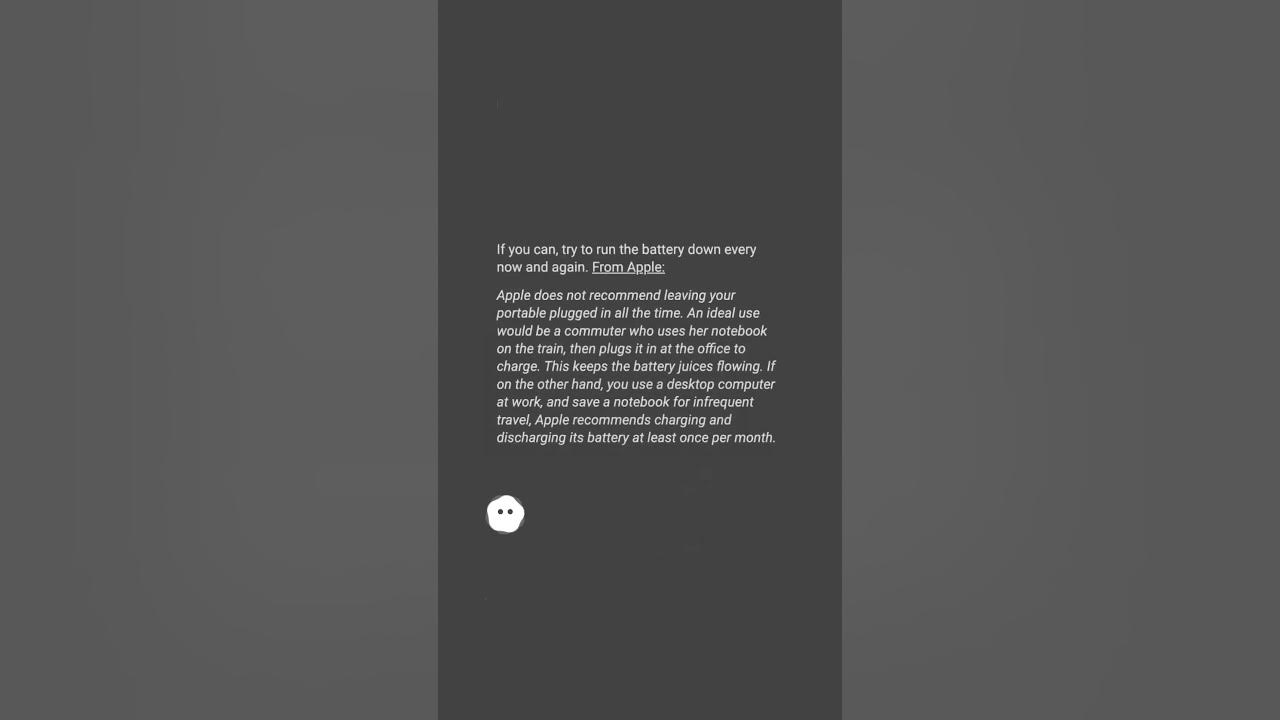 If you can, try to run the battery down every now and again. From Apple:

Apple does not recommend leaving your portable plugged in all the time. An ideal use would be a commuter who uses her notebook on the train, then plugs it in at the office to charge. This keeps the battery juices flowing. If on the other hand, you use a desktop computer at work, and save a notebook for infrequent travel, Apple recommends charging and discharging its battery at least once per month.